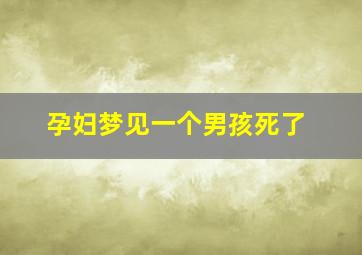 孕妇梦见一个男孩死了